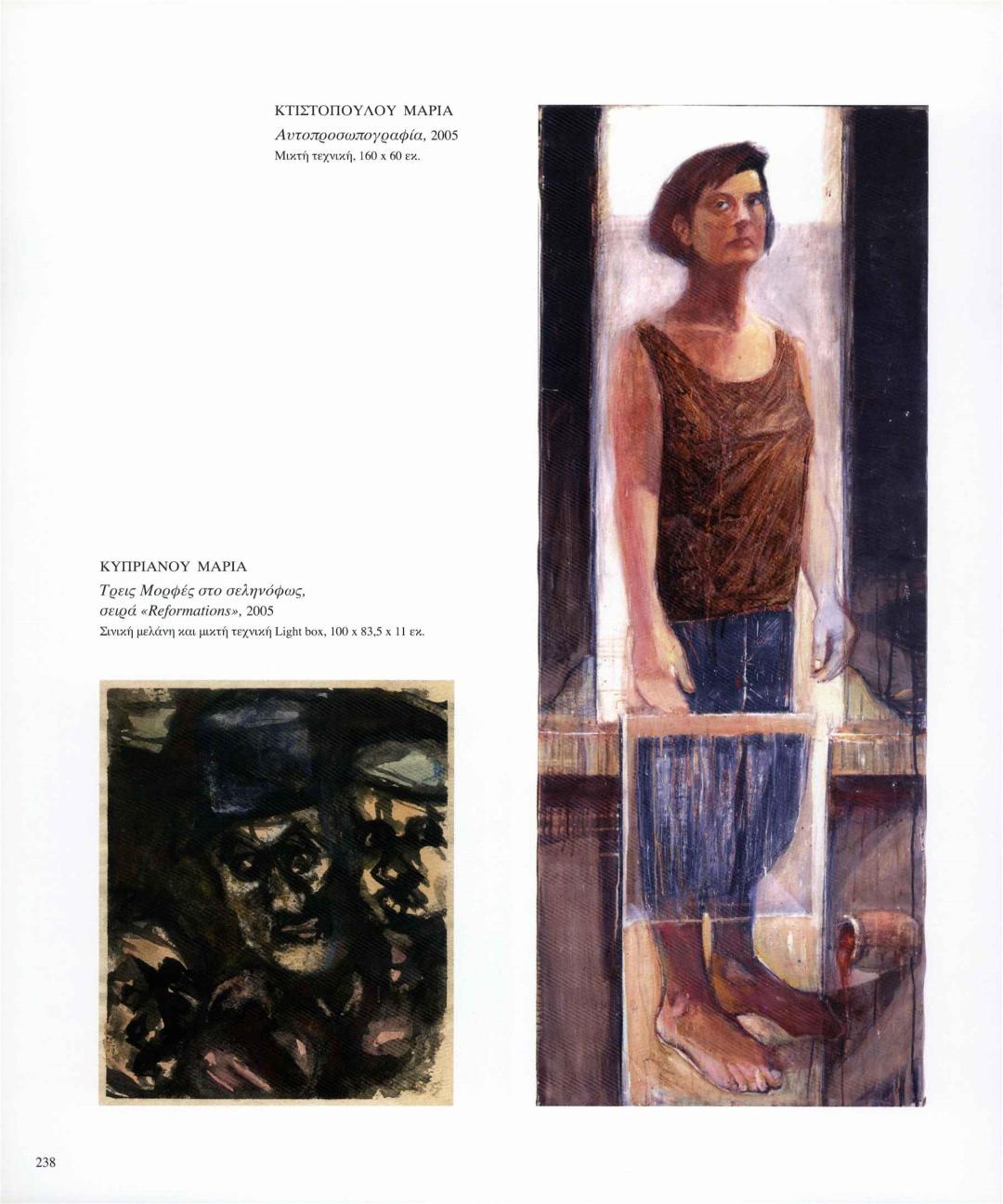 ΚΤΙΣΤΟΠΟΥΛΟΥ ΜΑΡΙΑ
Αυτοπροσωπογραφία, 2005
Μικτή τεχνική, 160 x 60 εκ.

ΚΥΠΡΙΑΝΟΥ ΜΑΡΙΑ
Τρεις Μορφές στο σεληνόφως,
σειρά «Reformations», 2005
Σινική μελάνη και μικτή τεχνική Light box, 100 x 83,5 x 11 εκ.

238